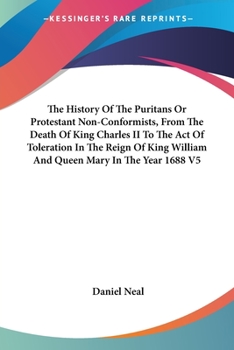 —KESSINGER'S RARE REPRINTS—

The History Of The Puritans Or Protestant Non-Conformists, From The Death Of King Charles II To The Act Of Toleration In The Reign Of King William And Queen Mary In The Year 1688 V5

Daniel Neal